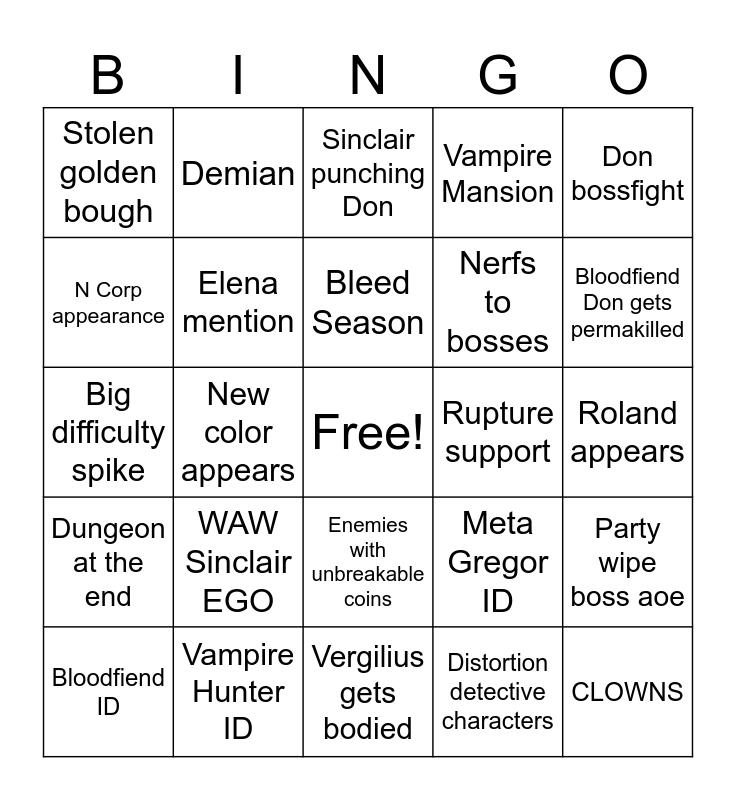 | B | I | N | G | O |
|---|---|---|---|---|
| Stolen golden bough | Demian | Sinclair punching Don | Vampire Mansion | Don bossfight |
| N Corp appearance | Elena mention | Bleed Season | Nerfs to bosses | Bloodfiend Don gets permakilled |
| Big difficulty spike | New color appears | Free! | Rupture support | Roland appears |
| Dungeon at the end | WAW Sinclair EGO | Enemies with unbreakable coins | Meta Gregor ID | Party wipe boss aoe |
| Bloodfiend ID | Vampire Hunter ID | Vergilius gets bodied | Distortion detective characters | CLOWNS |